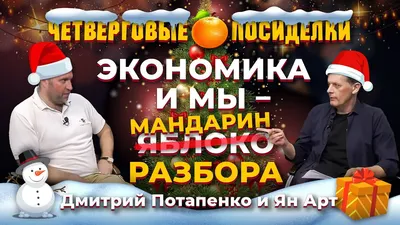 ЧЕТВЕРГОВЫЕ ПОСИДЕЛКИ

ЭКОНОМИКА И МЫ – МАНДАРИН ЯБЛОКО РАЗБОРА

Дмитрий Потапенко и Ян Арт